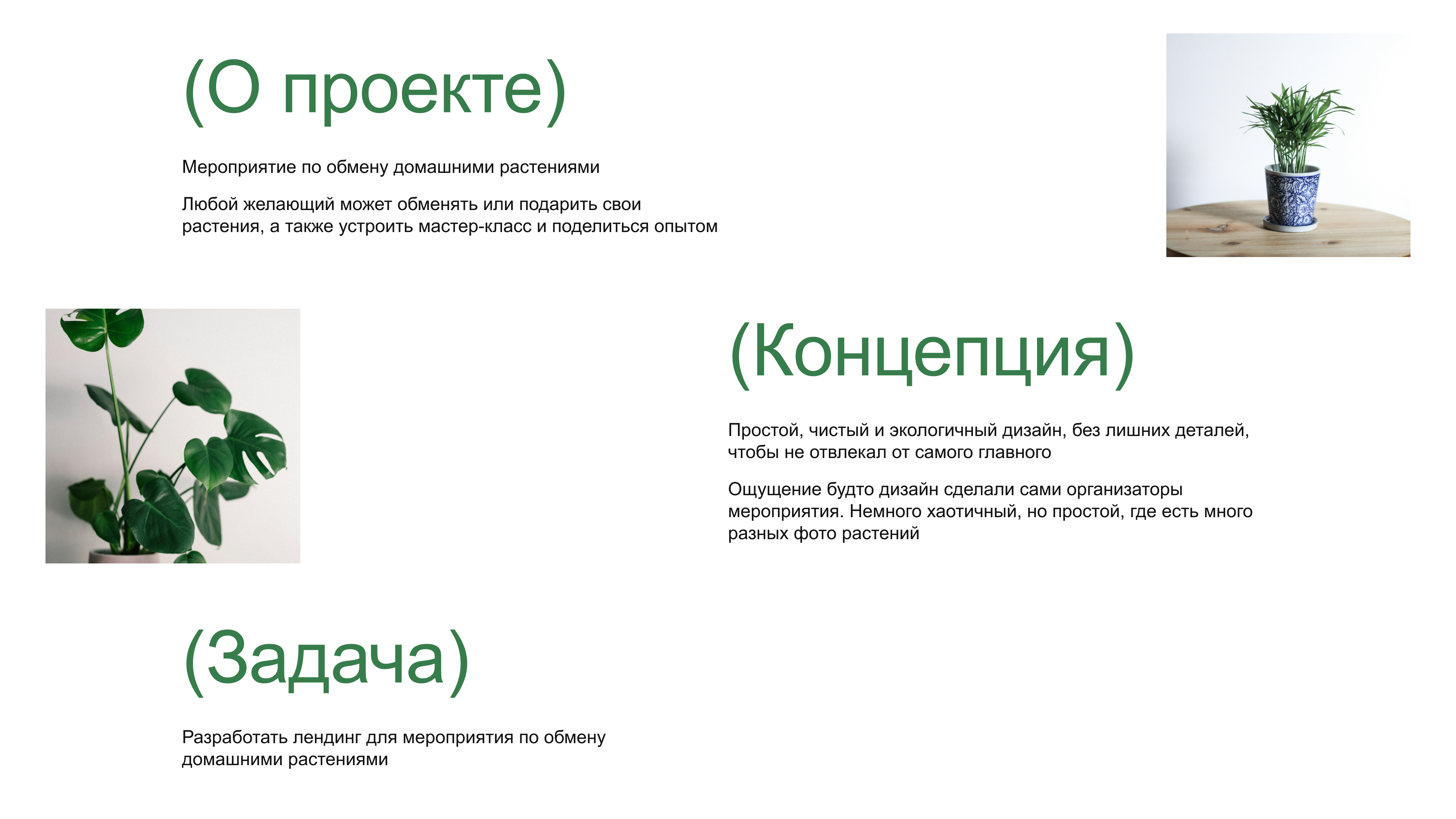 (О проекте)

Мероприятие по обмену домашними растениями

Любой желающий может обменять или подарить свои растения, а также устроить мастер-класс и поделиться опытом

(Концепция)

Простой, чистый и экологичный дизайн, без лишних деталей, чтобы не отвлекал от самого главного

Ощущение будто дизайн сделали сами организаторы мероприятия. Немного хаотичный, но простой, где есть много разных фото растений

(Задача)

Разработать лендинг для мероприятия по обмену домашними растениями